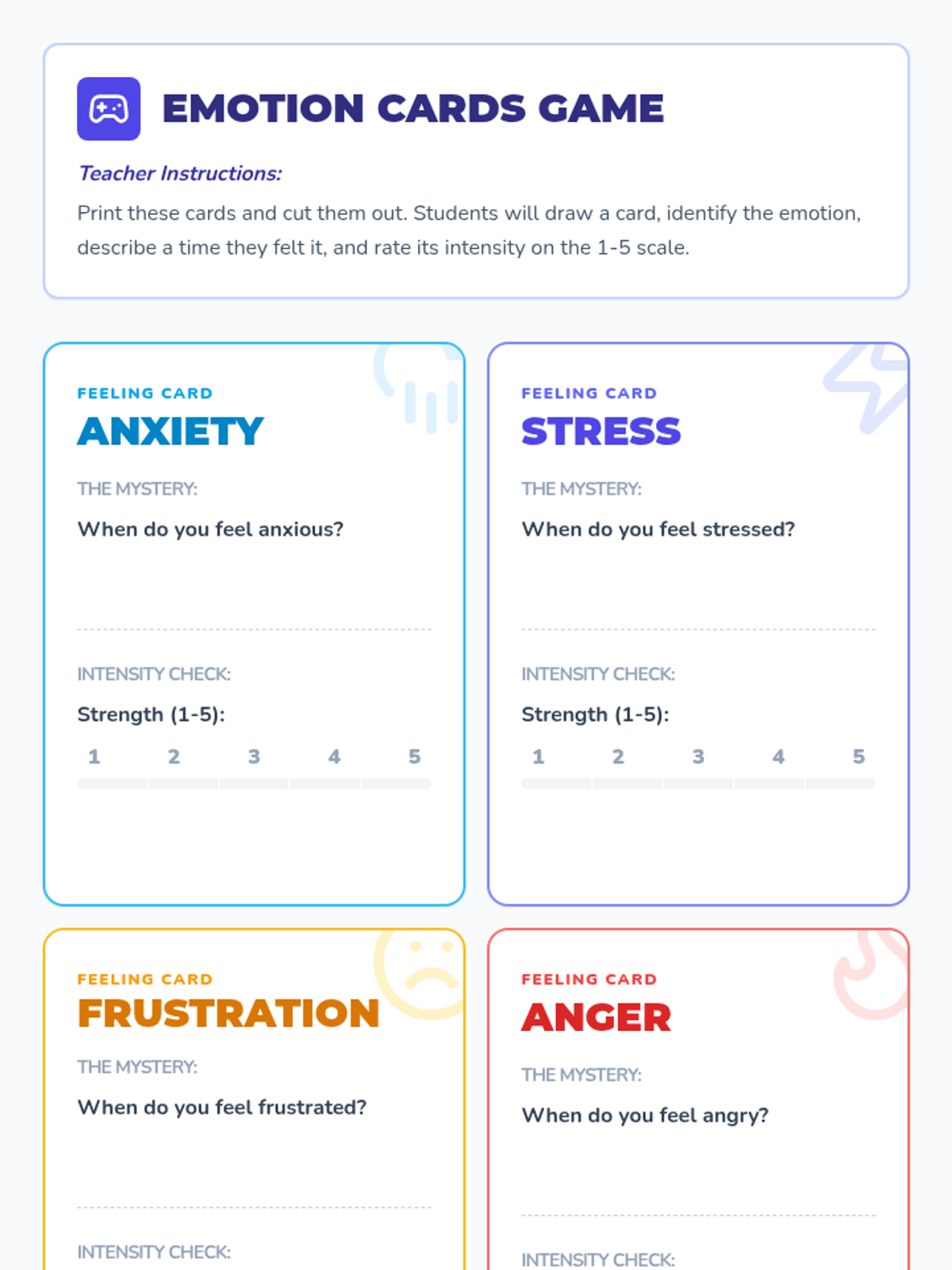 EMOTION CARDS GAME

Teacher Instructions:

Print these cards and cut them out. Students will draw a card, identify the emotion, describe a time they felt it, and rate its intensity on the 1-5 scale.

FEELING CARD
ANXIETY

THE MYSTERY:

When do you feel anxious?

INTENSITY CHECK:

Strength (1-5):

1 2 3 4 5

FEELING CARD
STRESS

THE MYSTERY:

When do you feel stressed?

INTENSITY CHECK:

Strength (1-5):

1 2 3 4 5

FEELING CARD
FRUSTRATION

THE MYSTERY:

When do you feel frustrated?

INTENSITY CHECK:

FEELING CARD
ANGER

THE MYSTERY:

When do you feel angry?

INTENSITY CHECK: